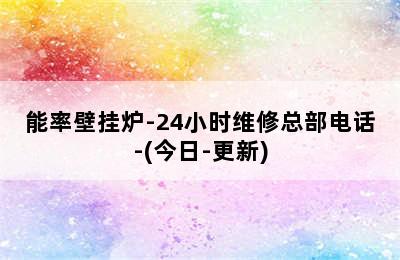 能率壁挂炉-24小时维修总部电话-(今日-更新)